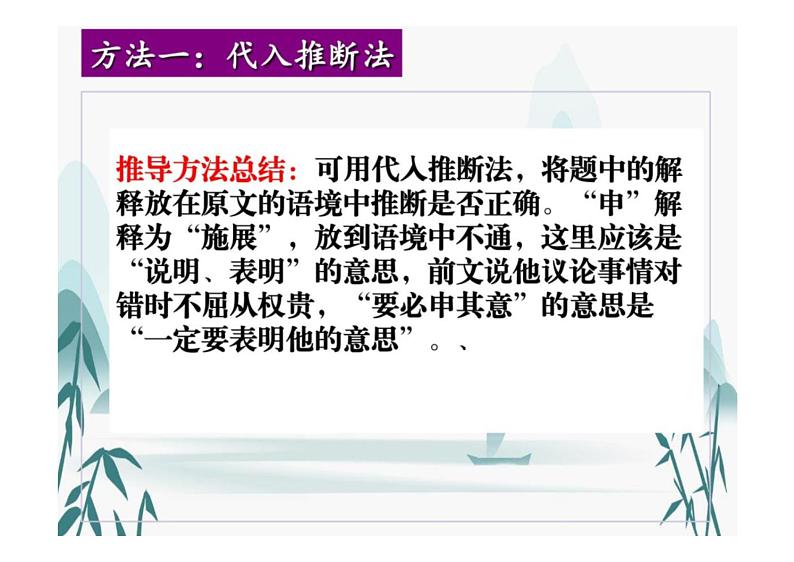 方法一：代入推断法

推导方法总结：可用代入推断法，将题中的解释放在原文的语境中推断是否正确。“申”解释为“施展”，放到语境中不通，这里应该是“说明、表明”的意思，前文说他议论事情对错时不屈从权贵，“要必申其意”的意思是“一定要表明他的意思”。、